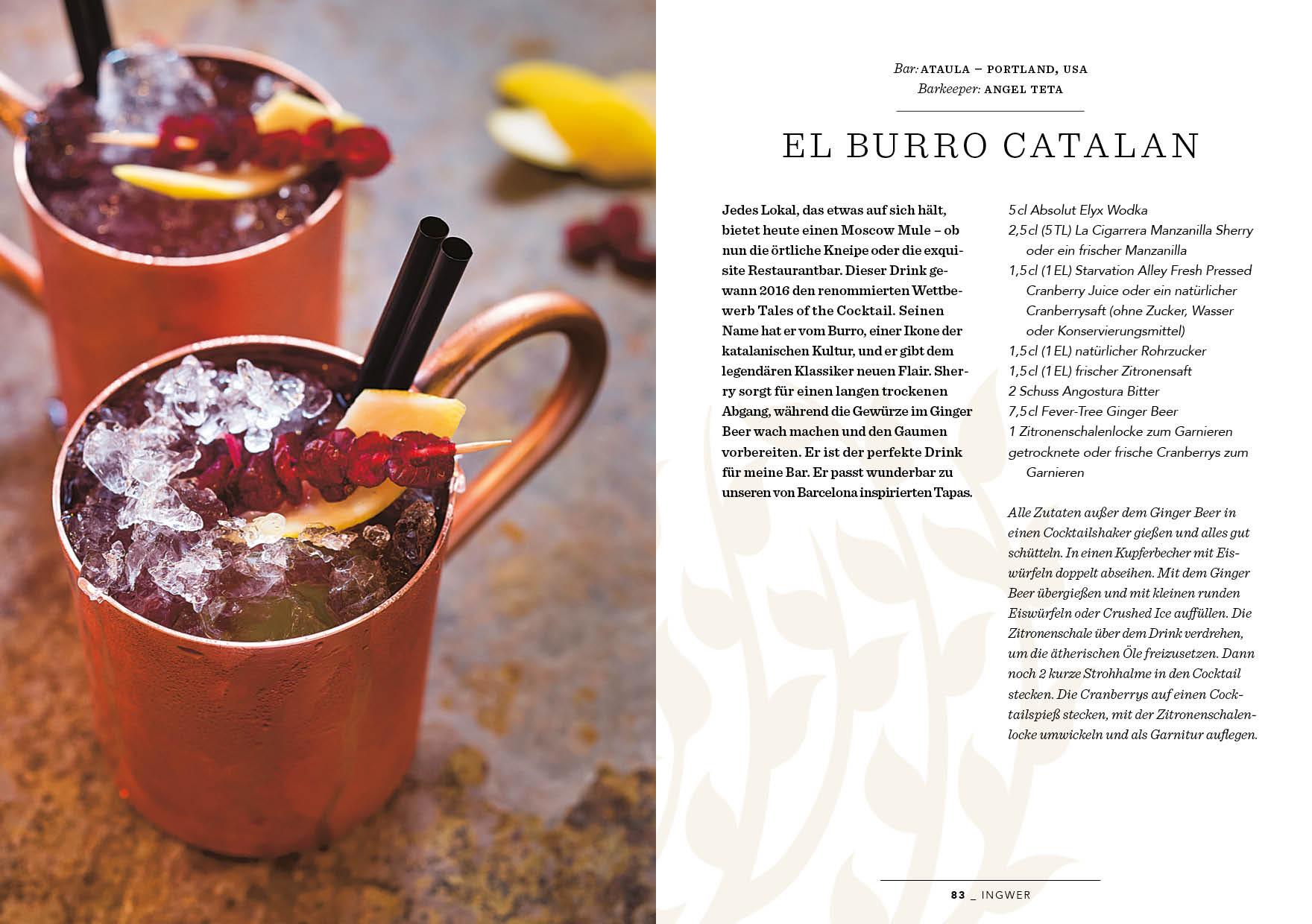 Bar: ATAULA – PORTLAND, USA
Barkeeper: ANGEL TETA

EL BURRO CATALAN

Jedes Lokal, das etwas auf sich hält, bietet heute einen Moscow Mule – ob nun die örtliche Kneipe oder die exquisite Restaurantbar. Dieser Drink gewann 2016 den renommierten Wettbewerb Tales of the Cocktail. Seinen Name hat er vom Burro, einer Ikone der katalanischen Kultur, und er gibt dem legendären Klassiker neuen Flair. Sherry sorgt für einen langen trockenen Abgang, während die Gewürze im Ginger Beer wach machen und den Gaumen vorbereiten. Er ist der perfekte Drink für meine Bar. Er passt wunderbar zu unseren von Barcelona inspirierten Tapas.

5 cl Absolut Elyx Wodka
2,5 cl (5 TL) La Cigarrera Manzanilla Sherry oder ein frischer Manzanilla
1,5 cl (1 EL) Starvation Alley Fresh Pressed Cranberry Juice oder ein natürlicher Cranberrysaft (ohne Zucker, Wasser oder Konservierungsmittel)
1,5 cl (1 EL) natürlicher Rohrzucker
1,5 cl (1 EL) frischer Zitronensaft
2 Schuss Angostura Bitter
7,5 cl Fever-Tree Ginger Beer
1 Zitronenschalenlocke zum Garnieren
getrocknete oder frische Cranberrys zum Garnieren

Alle Zutaten außer dem Ginger Beer in einen Cocktailshaker gießen und alles gut schütteln. In einen Kupferbecher mit Eiswürfeln doppelt abseihen. Mit dem Ginger Beer übergießen und mit kleinen runden Eiswürfeln oder Crushed Ice auffüllen. Die Zitronenschale über dem Drink verdrehen, um die ätherischen Öle freizusetzen. Dann noch 2 kurze Strohhalme in den Cocktail stecken. Die Cranberrys auf einen Cocktailspieß stecken, mit der Zitronenschalenlocke umwickeln und als Garnitur auflegen.

83 _ INGWER